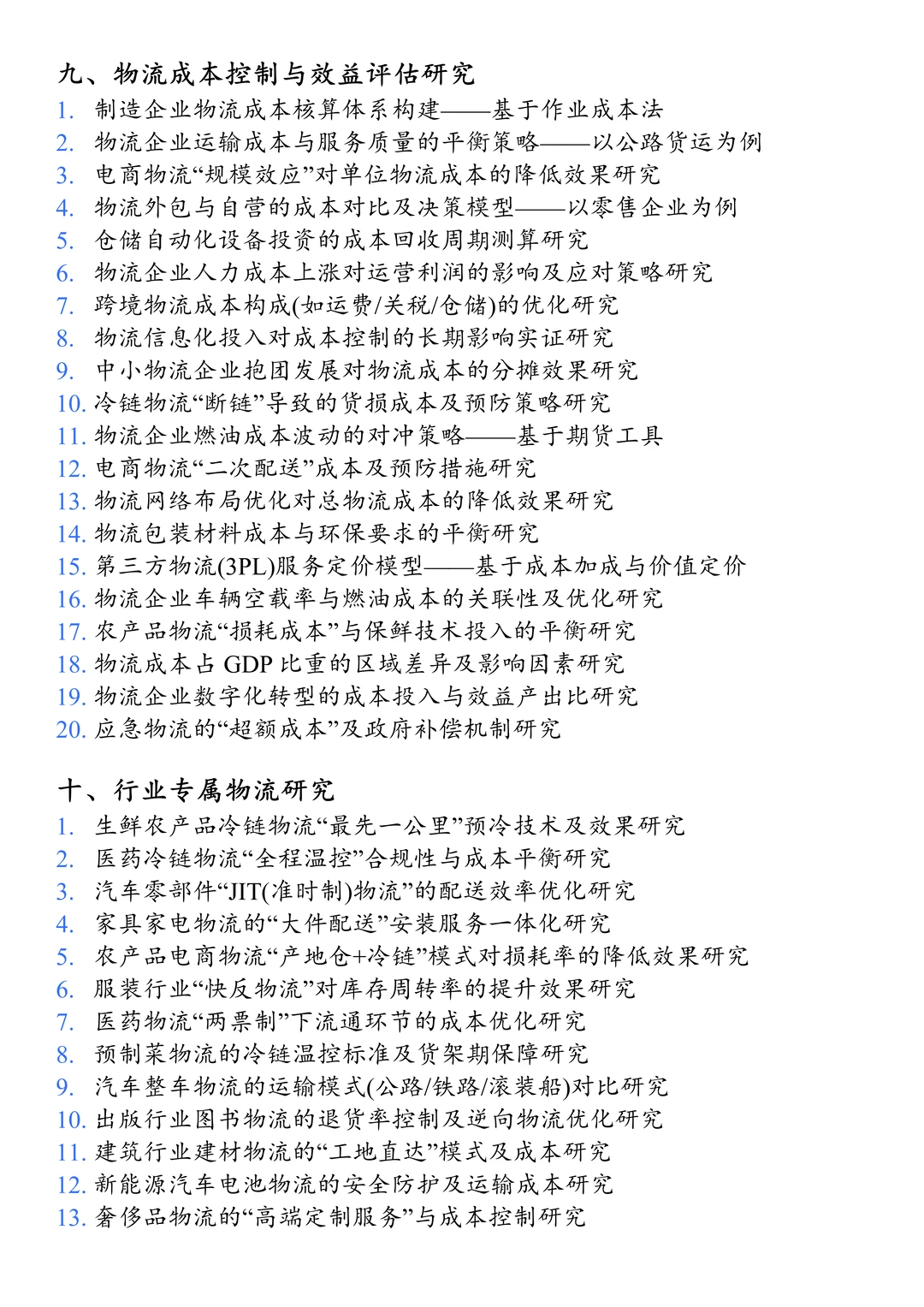 九、物流成本控制与效益评估研究

1. 制造企业物流成本核算体系构建——基于作业成本法
2. 物流企业运输成本与服务质量的平衡策略——以公路货运为例
3. 电商物流“规模效应”对单位物流成本的降低效果研究
4. 物流外包与自营的成本对比及决策模型——以零售企业为例
5. 仓储自动化设备投资的成本回收周期测算研究
6. 物流企业人力成本上涨对运营利润的影响及应对策略研究
7. 跨境物流成本构成(如运费/关税/仓储)的优化研究
8. 物流信息化投入对成本控制的长期影响实证研究
9. 中小物流企业抱团发展对物流成本的分摊效果研究
10. 冷链物流“断链”导致的货损成本及预防策略研究
11. 物流企业燃油成本波动的对冲策略——基于期货工具
12. 电商物流“二次配送”成本及预防措施研究
13. 物流网络布局优化对总物流成本的降低效果研究
14. 物流包装材料成本与环保要求的平衡研究
15. 第三方物流(3PL)服务定价模型——基于成本加成与价值定价
16. 物流企业车辆空载率与燃油成本的关联性及优化研究
17. 农产品物流“损耗成本”与保鲜技术投入的平衡研究
18. 物流成本占 GDP 比重的区域差异及影响因素研究
19. 物流企业数字化转型的成本投入与效益产出比研究
20. 应急物流的“超额成本”及政府补偿机制研究

十、行业专属物流研究

1. 生鲜农产品冷链物流“最先一公里”预冷技术及效果研究
2. 医药冷链物流“全程温控”合规性与成本平衡研究
3. 汽车零部件“JIT(准时制)物流”的配送效率优化研究
4. 家具家电物流的“大件配送”安装服务一体化研究
5. 农产品电商物流“产地仓+冷链”模式对损耗率的降低效果研究
6. 服装行业“快反物流”对库存周转率的提升效果研究
7. 医药物流“两票制”下流通环节的成本优化研究
8. 预制菜物流的冷链温控标准及货架期保障研究
9. 汽车整车物流的运输模式(公路/铁路/滚装船)对比研究
10. 出版行业图书物流的退货率控制及逆向物流优化研究
11. 建筑行业建材物流的“工地直达”模式及成本研究
12. 新能源汽车电池物流的安全防护及运输成本研究
13. 奢侈品物流的“高端定制服务”与成本控制研究